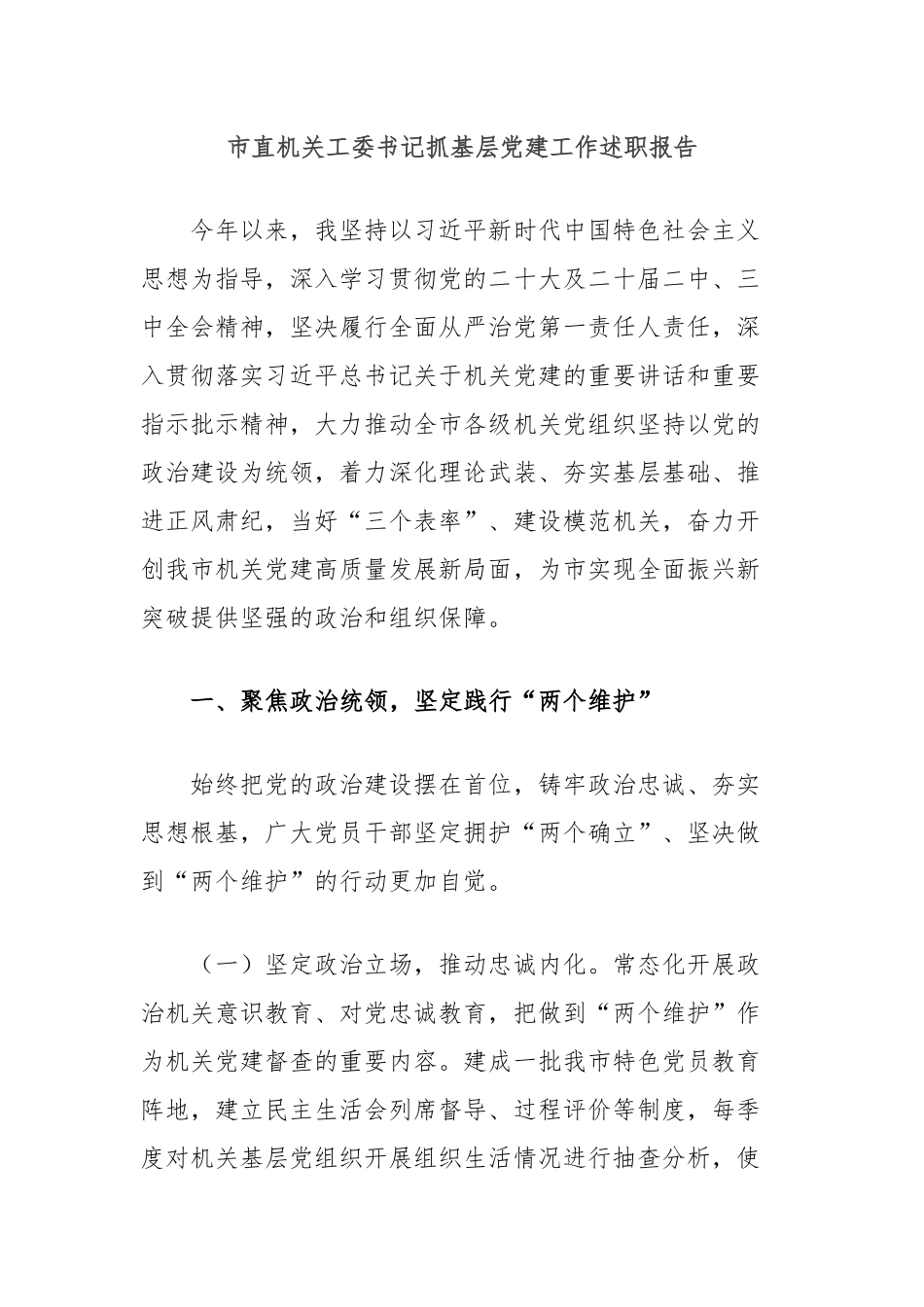 市直机关工委书记抓基层党建工作述职报告

今年以来，我坚持以习近平新时代中国特色社会主义思想为指导，深入学习贯彻党的二十大及二十届二中、三中全会精神，坚决履行全面从严治党第一责任人责任，深入贯彻落实习近平总书记关于机关党建的重要讲话和重要指示批示精神，大力推动全市各级机关党组织坚持以党的政治建设为统领，着力深化理论武装、夯实基层基础、推进正风肃纪，当好“三个表率”、建设模范机关，奋力开创我市机关党建高质量发展新局面，为市实现全面振兴新突破提供坚强的政治和组织保障。

一、聚焦政治统领，坚定践行“两个维护”

始终把党的政治建设摆在首位，铸牢政治忠诚、夯实思想根基，广大党员干部坚定拥护“两个确立”、坚决做到“两个维护”的行动更加自觉。

（一）坚定政治立场，推动忠诚内化。常态化开展政治机关意识教育、对党忠诚教育，把做到“两个维护”作为机关党建督查的重要内容。建成一批我市特色党员教育阵地，建立民主生活会列席督导、过程评价等制度，每季度对机关基层党组织开展组织生活情况进行抽查分析，使